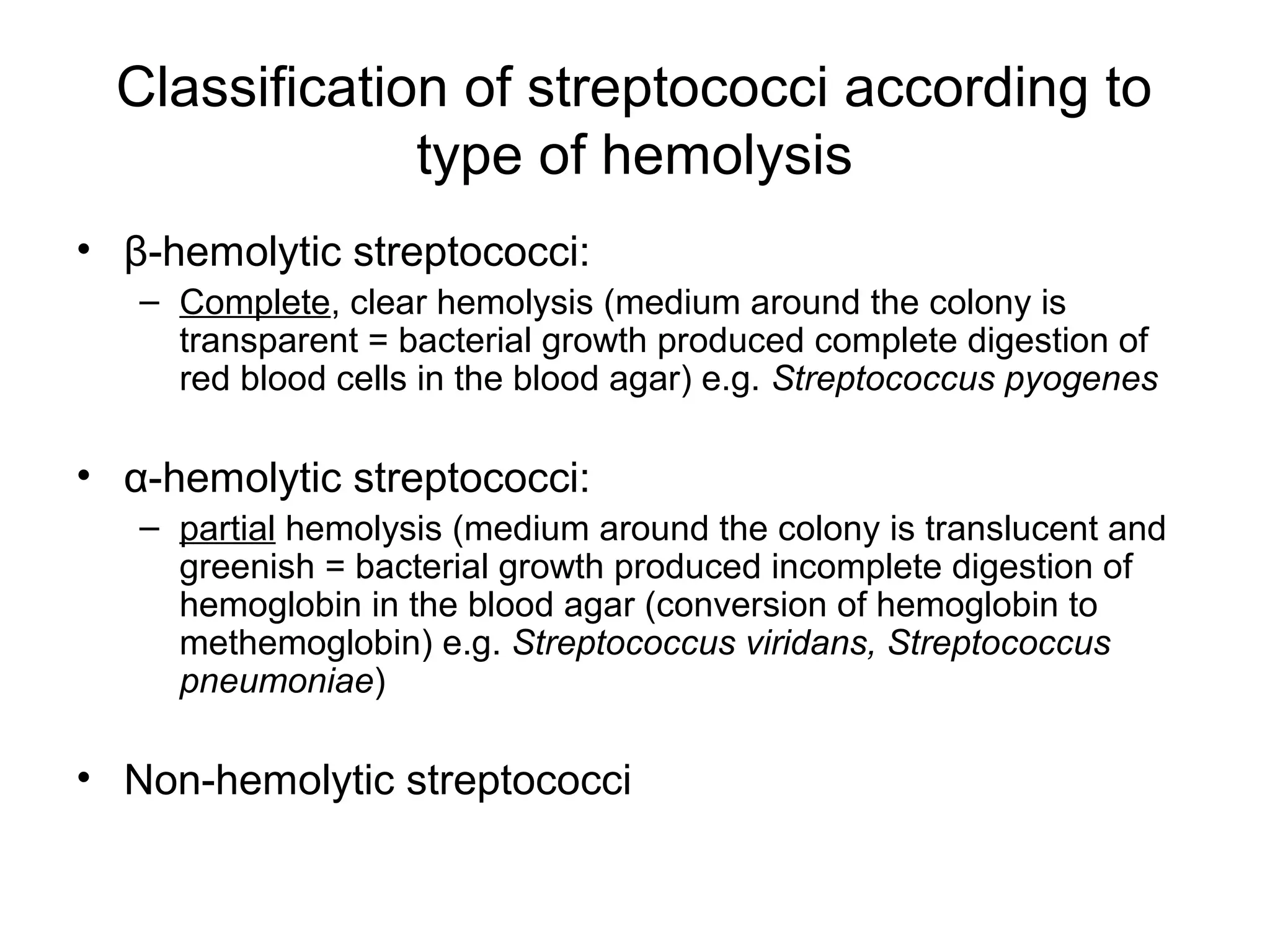 Classification of streptococci according to type of hemolysis

• β-hemolytic streptococci:
  – Complete, clear hemolysis (medium around the colony is transparent = bacterial growth produced complete digestion of red blood cells in the blood agar) e.g. Streptococcus pyogenes

• α-hemolytic streptococci:
  – partial hemolysis (medium around the colony is translucent and greenish = bacterial growth produced incomplete digestion of hemoglobin in the blood agar (conversion of hemoglobin to methemoglobin) e.g. Streptococcus viridans, Streptococcus pneumoniae)

• Non-hemolytic streptococci